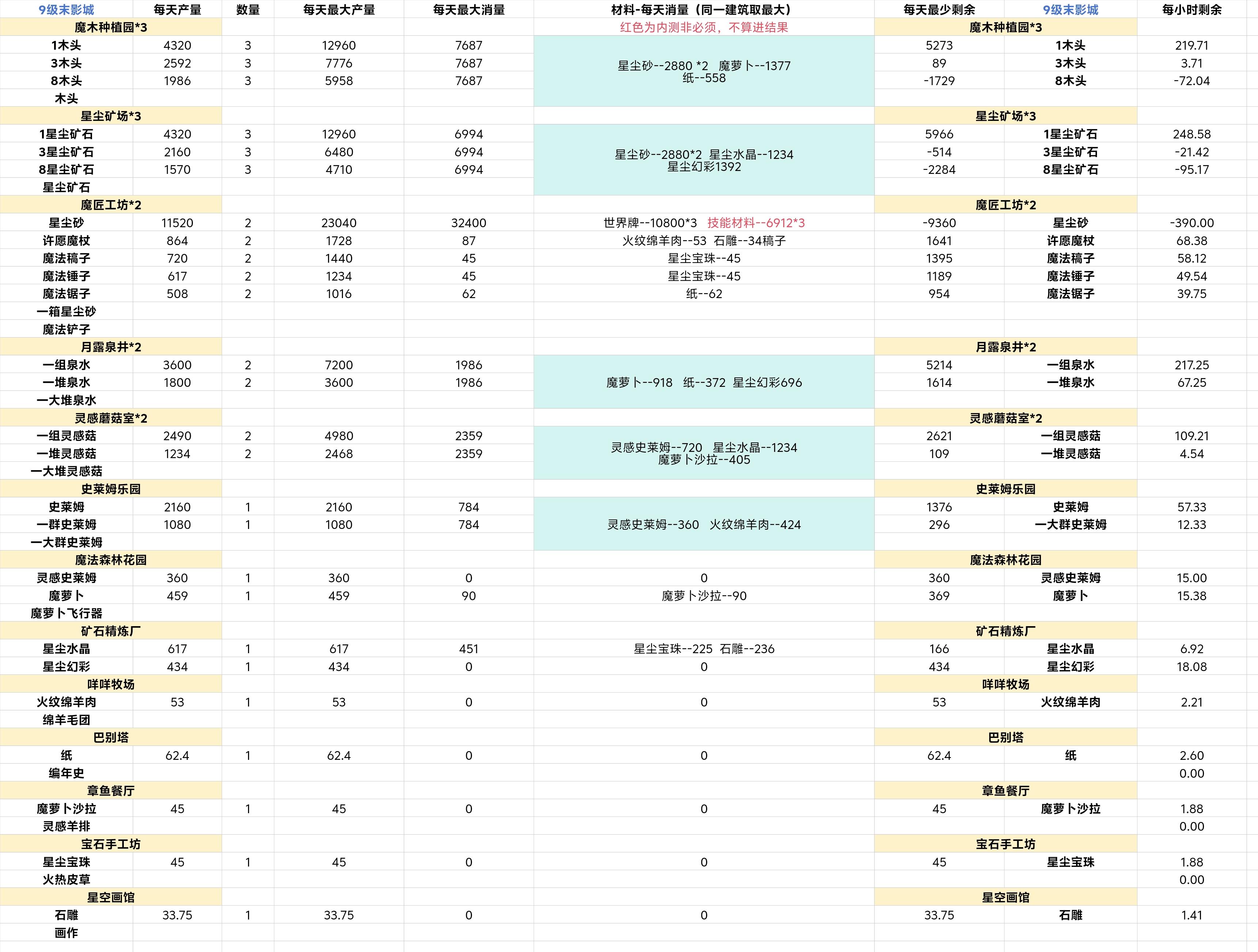 | 9级末影城 | 每天产量 | 数量 | 每天最大产量 | 每天最大消量 | 材料-每天消量（同一建筑取最大） | 每天最少剩余 | 9级末影城 | 每小时剩余 |
|---|---|---|---|---|---|---|---|---|
| 魔木种植园*3 | | | | | 红色为内测非必须，不算进结果 | 魔木种植园*3 | | |
| 1木头 | 4320 | 3 | 12960 | 7687 | 星尘砂--2880 *2 魔萝卜--1377 纸--558 | 5273 | 1木头 | 219.71 |
| 3木头 | 2592 | 3 | 7776 | 7687 | | 89 | 3木头 | 3.71 |
| 8木头 | 1986 | 3 | 5958 | 7687 | | -1729 | 8木头 | -72.04 |
| 木头 | | | | | | | | |
| 星尘矿场*3 | | | | | | 星尘矿场*3 | | |
| 1星尘矿石 | 4320 | 3 | 12960 | 6994 | 星尘砂--2880*2 星尘水晶--1234 星尘幻彩1392 | 5966 | 1星尘矿石 | 248.58 |
| 3星尘矿石 | 2160 | 3 | 6480 | 6994 | | -514 | 3星尘矿石 | -21.42 |
| 8星尘矿石 | 1570 | 3 | 4710 | 6994 | | -2284 | 8星尘矿石 | -95.17 |
| 星尘矿石 | | | | | | | | |
| 魔匠工坊*2 | | | | | | 魔匠工坊*2 | | |
| 星尘砂 | 11520 | 2 | 23040 | 32400 | 世界牌--10800*3 技能材料--6912*3 | -9360 | 星尘砂 | -390.00 |
| 许愿魔杖 | 864 | 2 | 1728 | 87 | 火纹绵羊肉--53 石雕--34稿子 | 1641 | 许愿魔杖 | 68.38 |
| 魔法稿子 | 720 | 2 | 1440 | 45 | 星尘宝珠--45 | 1395 | 魔法稿子 | 58.12 |
| 魔法锤子 | 617 | 2 | 1234 | 45 | 星尘宝珠--45 | 1189 | 魔法锤子 | 49.54 |
| 魔法锯子 | 508 | 2 | 1016 | 62 | 纸--62 | 954 | 魔法锯子 | 39.75 |
| 一箱星尘砂 | | | | | | | | |
| 魔法铲子 | | | | | | | | |
| 月露泉井*2 | | | | | | 月露泉井*2 | | |
| 一组泉水 | 3600 | 2 | 7200 | 1986 | 魔萝卜--918 纸--372 星尘幻彩696 | 5214 | 一组泉水 | 217.25 |
| 一堆泉水 | 1800 | 2 | 3600 | 1986 | | 1614 | 一堆泉水 | 67.25 |
| 一大堆泉水 | | | | | | | | |
| 灵感蘑菇室*2 | | | | | | 灵感蘑菇室*2 | | |
| 一组灵感菇 | 2490 | 2 | 4980 | 2359 | 灵感史莱姆--720 星尘水晶--1234 魔萝卜沙拉--405 | 2621 | 一组灵感菇 | 109.21 |
| 一堆灵感菇 | 1234 | 2 | 2468 | 2359 | | 109 | 一堆灵感菇 | 4.54 |
| 一大堆灵感菇 | | | | | | | | |
| 史莱姆乐园 | | | | | | 史莱姆乐园 | | |
| 史莱姆 | 2160 | 1 | 2160 | 784 | 灵感史莱姆--360 火纹绵羊肉--424 | 1376 | 史莱姆 | 57.33 |
| 一群史莱姆 | 1080 | 1 | 1080 | 784 | | 296 | 一大群史莱姆 | 12.33 |
| 一大群史莱姆 | | | | | | | | |
| 魔法森林花园 | | | | | | 魔法森林花园 | | |
| 灵感史莱姆 | 360 | 1 | 360 | 0 | 0 | 360 | 灵感史莱姆 | 15.00 |
| 魔萝卜 | 459 | 1 | 459 | 90 | 魔萝卜沙拉--90 | 369 | 魔萝卜 | 15.38 |
| 魔萝卜飞行器 | | | | | | | | |
| 矿石精炼厂 | | | | | | 矿石精炼厂 | | |
| 星尘水晶 | 617 | 1 | 617 | 451 | 星尘宝珠--225 石雕--236 | 166 | 星尘水晶 | 6.92 |
| 星尘幻彩 | 434 | 1 | 434 | 0 | 0 | 434 | 星尘幻彩 | 18.08 |
| 咩咩牧场 | | | | | | 咩咩牧场 | | |
| 火纹绵羊肉 | 53 | 1 | 53 | 0 | 0 | 53 | 火纹绵羊肉 | 2.21 |
| 绵羊毛团 | | | | | | | | |
| 巴别塔 | | | | | | 巴别塔 | | |
| 纸 | 62.4 | 1 | 62.4 | 0 | 0 | 62.4 | 纸 | 2.60 |
| 编年史 | | | | | | | | 0.00 |
| 章鱼餐厅 | | | | | | 章鱼餐厅 | | |
| 魔萝卜沙拉 | 45 | 1 | 45 | 0 | 0 | 45 | 魔萝卜沙拉 | 1.88 |
| 灵感羊排 | | | | | | | | 0.00 |
| 宝石手工坊 | | | | | | 宝石手工坊 | | |
| 星尘宝珠 | 45 | 1 | 45 | 0 | 0 | 45 | 星尘宝珠 | 1.88 |
| 火热皮草 | | | | | | | | 0.00 |
| 星空画馆 | | | | | | 星空画馆 | | |
| 石雕 | 33.75 | 1 | 33.75 | 0 | 0 | 33.75 | 石雕 | 1.41 |
| 画作 | | | | | | | | |